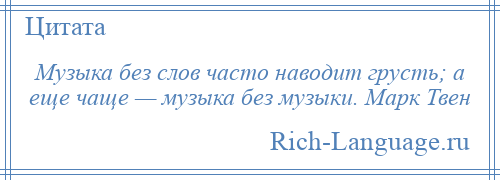 Цитата

Музыка без слов часто наводит грусть; а еще чаще — музыка без музыки. Марк Твен

Rich-Language.ru